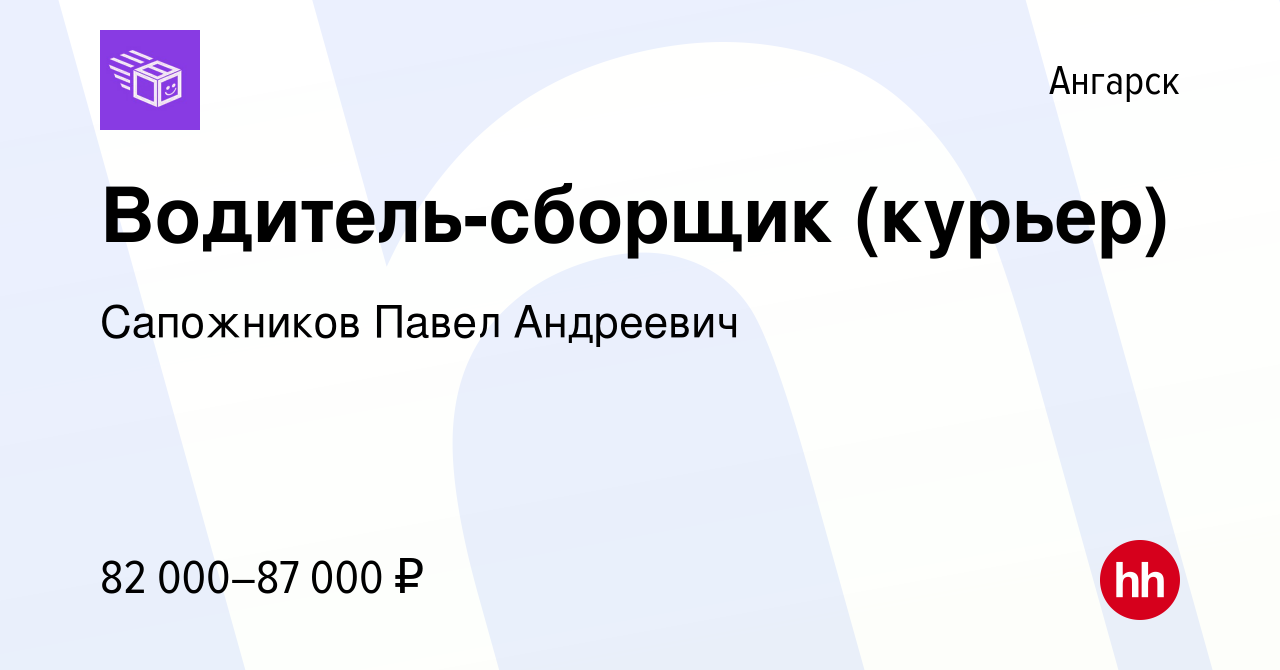 Ангарск

Водитель-сборщик (курьер)

Сапожников Павел Андреевич

82 000–87 000 ₽

hh